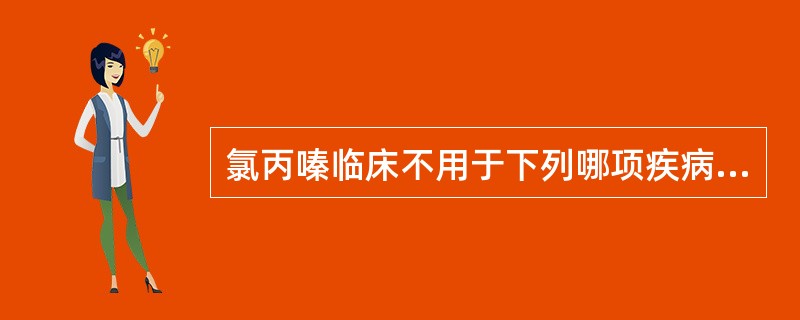 氯丙嗪临床不用于下列哪项疾病...